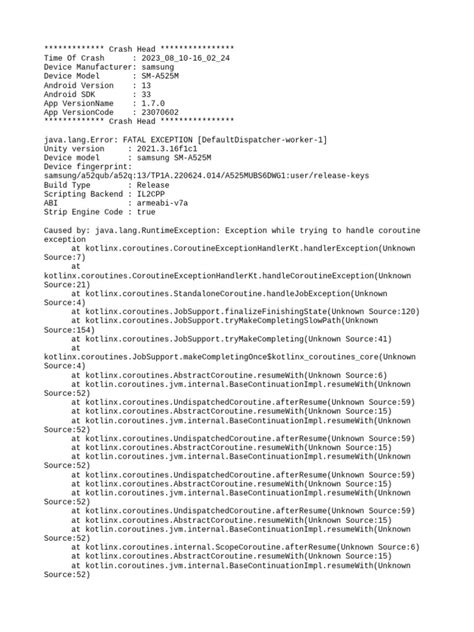 ************* Crash Head ****************
Time Of Crash      : 2023_08_10-16_02_24
Device Manufacturer: samsung
Device Model       : SM-A525M
Android Version    : 13
Android SDK        : 33
App VersionName    : 1.7.0
App VersionCode    : 23070602
************* Crash Head ****************

java.lang.Error: FATAL EXCEPTION [DefaultDispatcher-worker-1]
Unity version      : 2021.3.16f1c1
Device model       : samsung SM-A525M
Device fingerprint:
samsung/a52qub/a52q:13/TP1A.220624.014/A525MUBS6DWG1:user/release-keys
Build Type         : Release
Scripting Backend : IL2CPP
ABI                : armeabi-v7a
Strip Engine Code : true

Caused by: java.lang.RuntimeException: Exception while trying to handle coroutine exception
at kotlinx.coroutines.CoroutineExceptionHandlerKt.handlerException(Unknown Source:7)
at kotlinx.coroutines.CoroutineExceptionHandlerKt.handleCoroutineException(Unknown Source:21)
at kotlinx.coroutines.StandaloneCoroutine.handleJobException(Unknown Source:4)
at kotlinx.coroutines.JobSupport.finalizeFinishingState(Unknown Source:120)
at kotlinx.coroutines.JobSupport.tryMakeCompletingSlowPath(Unknown Source:154)
at kotlinx.coroutines.JobSupport.tryMakeCompleting(Unknown Source:41)
at kotlinx.coroutines.JobSupport.makeCompletingOnce$kotlinx_coroutines_core(Unknown Source:4)
at kotlinx.coroutines.AbstractCoroutine.resumeWith(Unknown Source:6)
at kotlin.coroutines.jvm.internal.BaseContinuationImpl.resumeWith(Unknown Source:52)
at kotlinx.coroutines.UndispatchedCoroutine.afterResume(Unknown Source:59)
at kotlinx.coroutines.AbstractCoroutine.resumeWith(Unknown Source:15)
at kotlin.coroutines.jvm.internal.BaseContinuationImpl.resumeWith(Unknown Source:52)
at kotlinx.coroutines.UndispatchedCoroutine.afterResume(Unknown Source:59)
at kotlinx.coroutines.AbstractCoroutine.resumeWith(Unknown Source:15)
at kotlin.coroutines.jvm.internal.BaseContinuationImpl.resumeWith(Unknown Source:52)
at kotlinx.coroutines.UndispatchedCoroutine.afterResume(Unknown Source:59)
at kotlinx.coroutines.AbstractCoroutine.resumeWith(Unknown Source:15)
at kotlin.coroutines.jvm.internal.BaseContinuationImpl.resumeWith(Unknown Source:52)
at kotlinx.coroutines.UndispatchedCoroutine.afterResume(Unknown Source:59)
at kotlinx.coroutines.AbstractCoroutine.resumeWith(Unknown Source:15)
at kotlin.coroutines.jvm.internal.BaseContinuationImpl.resumeWith(Unknown Source:52)
at kotlinx.coroutines.internal.ScopeCoroutine.afterResume(Unknown Source:6)
at kotlinx.coroutines.AbstractCoroutine.resumeWith(Unknown Source:15)
at kotlin.coroutines.jvm.internal.BaseContinuationImpl.resumeWith(Unknown Source:52)